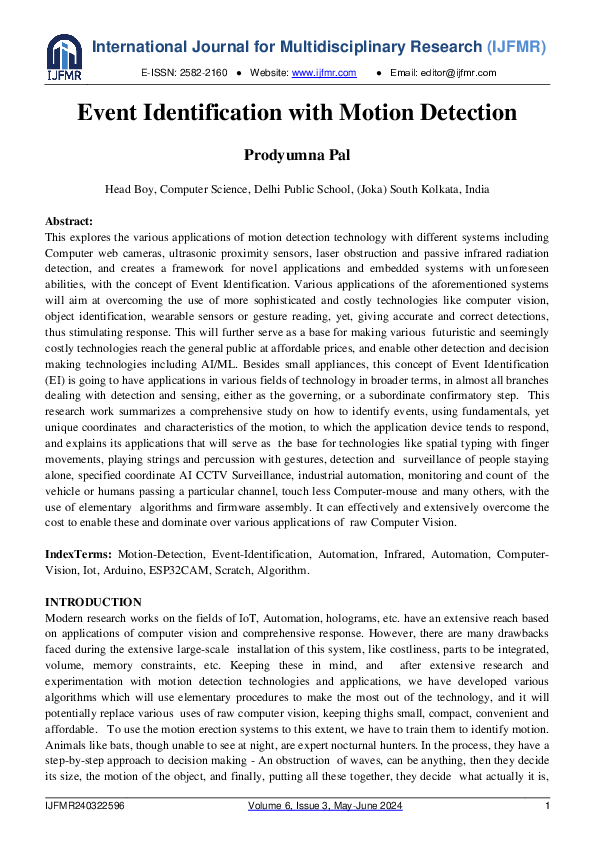 IJFMR

International Journal for Multidisciplinary Research (IJFMR)

E-ISSN: 2582-2160 ● Website: www.ijfmr.com ● Email: editor@ijfmr.com

Event Identification with Motion Detection

Prodyumna Pal

Head Boy, Computer Science, Delhi Public School, (Joka) South Kolkata, India

Abstract:
This explores the various applications of motion detection technology with different systems including Computer web cameras, ultrasonic proximity sensors, laser obstruction and passive infrared radiation detection, and creates a framework for novel applications and embedded systems with unforeseen abilities, with the concept of Event Identification. Various applications of the aforementioned systems will aim at overcoming the use of more sophisticated and costly technologies like computer vision, object identification, wearable sensors or gesture reading, yet, giving accurate and correct detections, thus stimulating response. This will further serve as a base for making various futuristic and seemingly costly technologies reach the general public at affordable prices, and enable other detection and decision making technologies including AI/ML. Besides small appliances, this concept of Event Identification (EI) is going to have applications in various fields of technology in broader terms, in almost all branches dealing with detection and sensing, either as the governing, or a subordinate confirmatory step. This research work summarizes a comprehensive study on how to identify events, using fundamentals, yet unique coordinates and characteristics of the motion, to which the application device tends to respond, and explains its applications that will serve as the base for technologies like spatial typing with finger movements, playing strings and percussion with gestures, detection and surveillance of people staying alone, specified coordinate AI CCTV Surveillance, industrial automation, monitoring and count of the vehicle or humans passing a particular channel, touch less Computer-mouse and many others, with the use of elementary algorithms and firmware assembly. It can effectively and extensively overcome the cost to enable these and dominate over various applications of raw Computer Vision.

IndexTerms: Motion-Detection, Event-Identification, Automation, Infrared, Automation, Computer-Vision, Iot, Arduino, ESP32CAM, Scratch, Algorithm.

INTRODUCTION
Modern research works on the fields of IoT, Automation, holograms, etc. have an extensive reach based on applications of computer vision and comprehensive response. However, there are many drawbacks faced during the extensive large-scale installation of this system, like costliness, parts to be integrated, volume, memory constraints, etc. Keeping these in mind, and after extensive research and experimentation with motion detection technologies and applications, we have developed various algorithms which will use elementary procedures to make the most out of the technology, and it will potentially replace various uses of raw computer vision, keeping thighs small, compact, convenient and affordable. To use the motion erection systems to this extent, we have to train them to identify motion. Animals like bats, though unable to see at night, are expert nocturnal hunters. In the process, they have a step-by-step approach to decision making - An obstruction of waves, can be anything, then they decide its size, the motion of the object, and finally, putting all these together, they decide what actually it is,

IJFMR240322596 Volume 6, Issue 3, May-June 2024 1